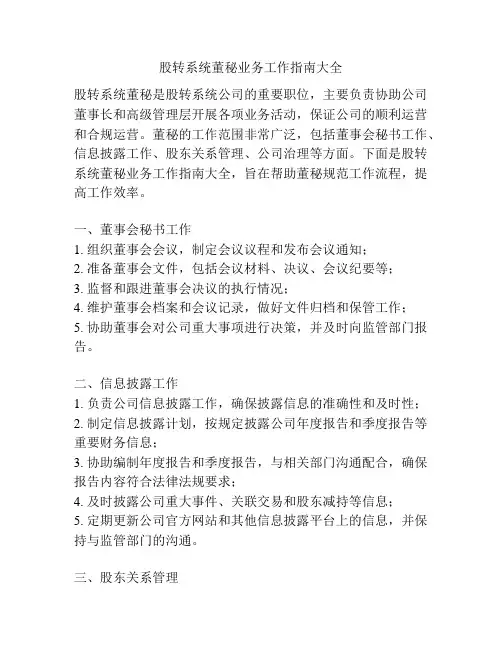 股转系统董秘业务工作指南大全

股转系统董秘是股转系统公司的重要职位，主要负责协助公司董事长和高级管理层开展各项业务活动，保证公司的顺利运营和合规运营。董秘的工作范围非常广泛，包括董事会秘书工作、信息披露工作、股东关系管理、公司治理等方面。下面是股转系统董秘业务工作指南大全，旨在帮助董秘规范工作流程，提高工作效率。

一、董事会秘书工作
1. 组织董事会会议，制定会议议程和发布会议通知；
2. 准备董事会文件，包括会议材料、决议、会议纪要等；
3. 监督和跟进董事会决议的执行情况；
4. 维护董事会档案和会议记录，做好文件归档和保管工作；
5. 协助董事会对公司重大事项进行决策，并及时向监管部门报告。

二、信息披露工作
1. 负责公司信息披露工作，确保披露信息的准确性和及时性；
2. 制定信息披露计划，按规定披露公司年度报告和季度报告等重要财务信息；
3. 协助编制年度报告和季度报告，与相关部门沟通配合，确保报告内容符合法律法规要求；
4. 及时披露公司重大事件、关联交易和股东减持等信息；
5. 定期更新公司官方网站和其他信息披露平台上的信息，并保持与监管部门的沟通。

三、股东关系管理